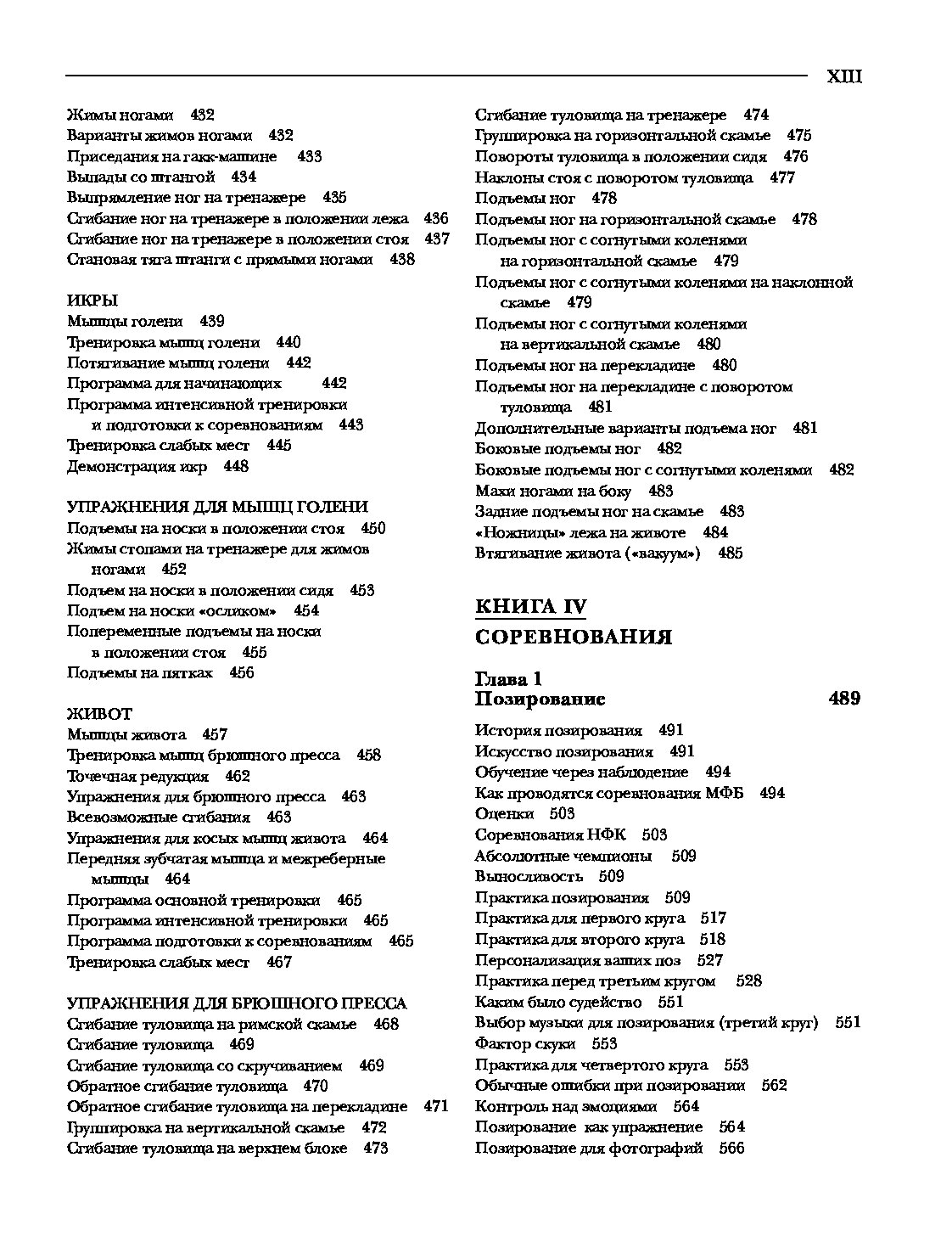 XIII

Жимы ногами 432
Варианты жимов ногами 432
Приседания на гакк-машине 433
Выпады со штангой 434
Выпрямление ног на тренажере 435
Сгибание ног на тренажере в положении лежа 436
Сгибание ног на тренажере в положении стоя 437
Становая тяга штанги с прямыми ногами 438

ИКРЫ
Мышцы голени 439
Тренировка мышц голени 440
Потягивание мышц голени 442
Программа для начинающих 442
Программа интенсивной тренировки и подготовки к соревнованиям 443
Тренировка слабых мест 445
Демонстрация икр 448

УПРАЖНЕНИЯ ДЛЯ МЫШЦ ГОЛЕНИ
Подъемы на носки в положении стоя 450
Жимы стопами на тренажере для жимов ногами 452
Подъем на носки в положении сидя 453
Подъем на носки «осликом» 454
Попеременные подъемы на носки в положении стоя 455
Подъемы на пятках 456

ЖИВОТ
Мышцы живота 457
Тренировка мышц брюшного пресса 458
Точечная редукция 462
Упражнения для брюшного пресса 463
Всевозможные сгибания 463
Упражнения для косых мышц живота 464
Передняя зубчатая мышца и межреберные мышцы 464
Программа основной тренировки 465
Программа интенсивной тренировки 465
Программа подготовки к соревнованиям 465
Тренировка слабых мест 467

УПРАЖНЕНИЯ ДЛЯ БРЮШНОГО ПРЕССА
Сгибание туловища на римской скамье 468
Сгибание туловища 469
Сгибание туловища со скручиванием 469
Обратное сгибание туловища 470
Обратное сгибание туловища на перекладине 471
Группировка на вертикальной скамье 472
Сгибание туловища на верхнем блоке 473

Сгибание туловища на тренажере 474
Группировка на горизонтальной скамье 475
Повороты туловища в положении сидя 476
Наклоны стоя с поворотом туловища 477
Подъемы ног 478
Подъемы ног на горизонтальной скамье 478
Подъемы ног с согнутыми коленями на горизонтальной скамье 479
Подъемы ног с согнутыми коленями на наклонной скамье 479
Подъемы ног с согнутыми коленями на вертикальной скамье 480
Подъемы ног на перекладине 480
Подъемы ног на перекладине с поворотом туловища 481
Дополнительные варианты подъема ног 481
Боковые подъемы ног 482
Боковые подъемы ног с согнутыми коленями 482
Махи ногами на боку 483
Задние подъемы ног на скамье 483
«Ножницы» лежа на животе 484
Втягивание живота («вакуум») 485

КНИГА IV
СОРЕВНОВАНИЯ

Глава 1
Позирование 489

История позирования 491
Искусство позирования 491
Обучение через наблюдение 494
Как проводятся соревнования МФБ 494
Оценки 503
Соревнования НФК 503
Абсолютные чемпионы 509
Выносливость 509
Практика позирования 509
Практика для первого круга 517
Практика для второго круга 518
Персонализация ваших поз 527
Практика перед третьим кругом 528
Каким было судейство 551
Выбор музыки для позирования (третий круг) 551
Фактор скуки 553
Практика для четвертого круга 553
Обычные ошибки при позировании 562
Контроль над эмоциями 564
Позирование как упражнение 564
Позирование для фотографий 566